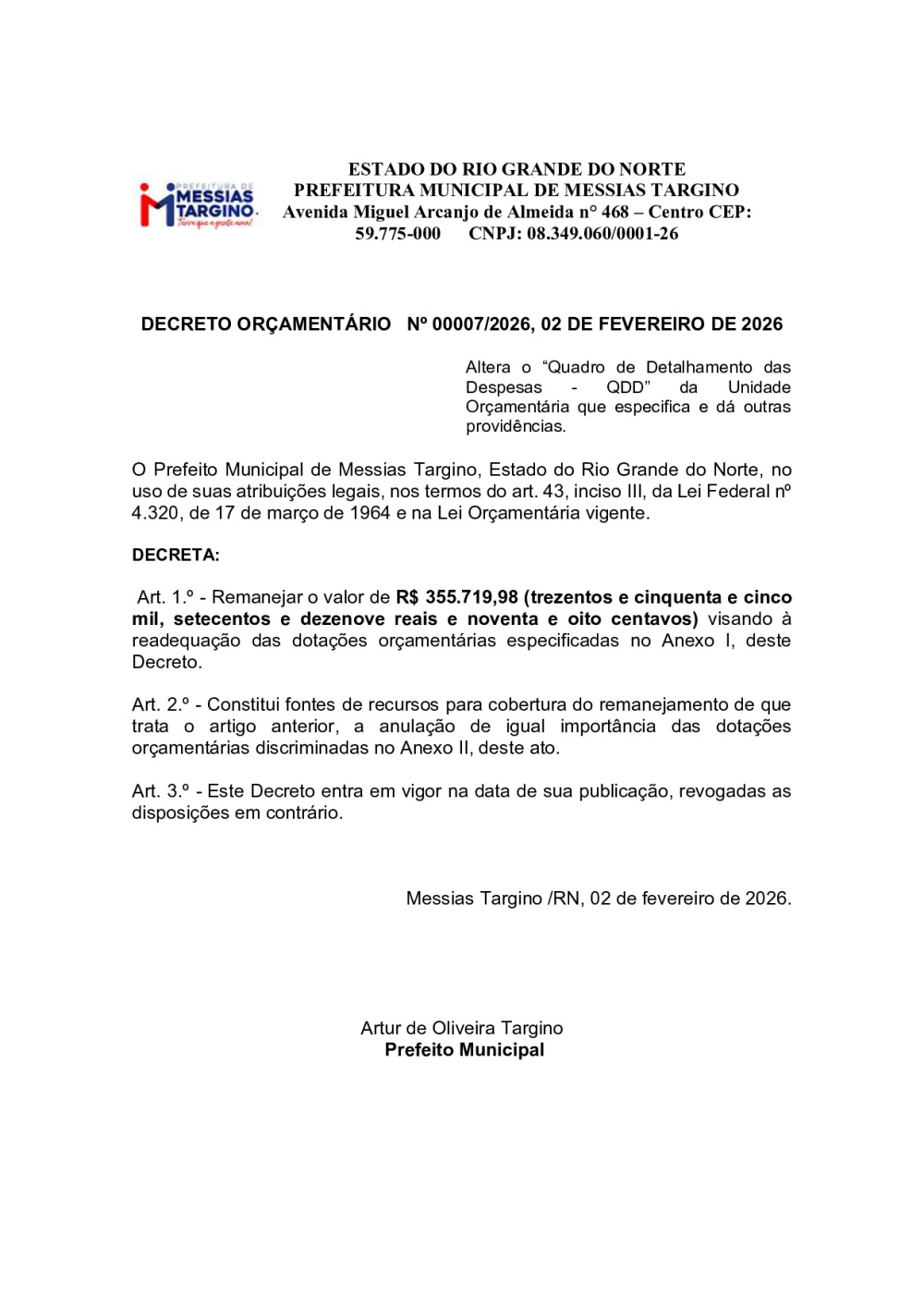 PREFEITURA DE
MESSIAS
TARGINO
Terra que a gente ama!

ESTADO DO RIO GRANDE DO NORTE
PREFEITURA MUNICIPAL DE MESSIAS TARGINO
Avenida Miguel Arcanjo de Almeida n° 468 – Centro CEP:
59.775-000 CNPJ: 08.349.060/0001-26

DECRETO ORÇAMENTÁRIO Nº 00007/2026, 02 DE FEVEREIRO DE 2026

Altera o "Quadro de Detalhamento das Despesas - QDD" da Unidade Orçamentária que especifica e dá outras providências.

O Prefeito Municipal de Messias Targino, Estado do Rio Grande do Norte, no uso de suas atribuições legais, nos termos do art. 43, inciso III, da Lei Federal nº 4.320, de 17 de março de 1964 e na Lei Orçamentária vigente.

DECRETA:

Art. 1.º - Remanejar o valor de R$ 355.719,98 (trezentos e cinquenta e cinco mil, setecentos e dezenove reais e noventa e oito centavos) visando à readequação das dotações orçamentárias especificadas no Anexo I, deste Decreto.

Art. 2.º - Constitui fontes de recursos para cobertura do remanejamento de que trata o artigo anterior, a anulação de igual importância das dotações orçamentárias discriminadas no Anexo II, deste ato.

Art. 3.º - Este Decreto entra em vigor na data de sua publicação, revogadas as disposições em contrário.

Messias Targino /RN, 02 de fevereiro de 2026.

Artur de Oliveira Targino
Prefeito Municipal